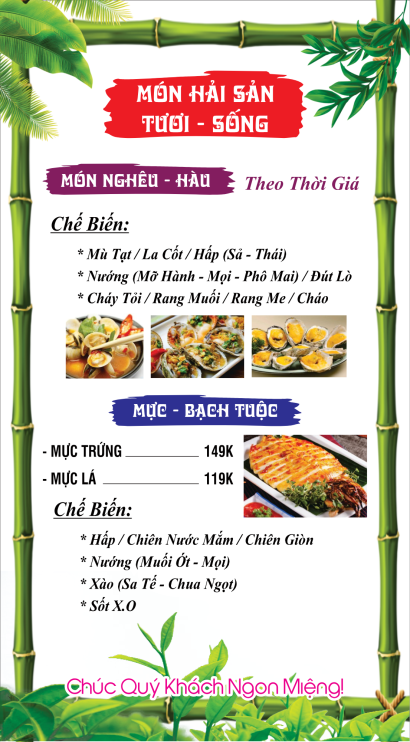 MÓN HẢI SẢN
TƯƠI - SỐNG

MÓN NGHÊU - HÀU
Theo Thời Giá

Chế Biến:

* Mù Tạt / La Cốt / Hấp (Sả - Thái)
* Nướng (Mỡ Hành - Mọi - Phô Mai) / Đút Lò
* Cháy Tỏi / Rang Muối / Rang Me / Cháo

MỰC - BẠCH TUỘC

- MỰC TRỨNG 149K
- MỰC LÁ 119K

Chế Biến:

* Hấp / Chiên Nước Mắm / Chiên Giòn
* Nướng (Muối Ớt - Mọi)
* Xào (Sa Tế - Chua Ngọt)
* Sốt X.O

Chúc Quý Khách Ngon Miệng!